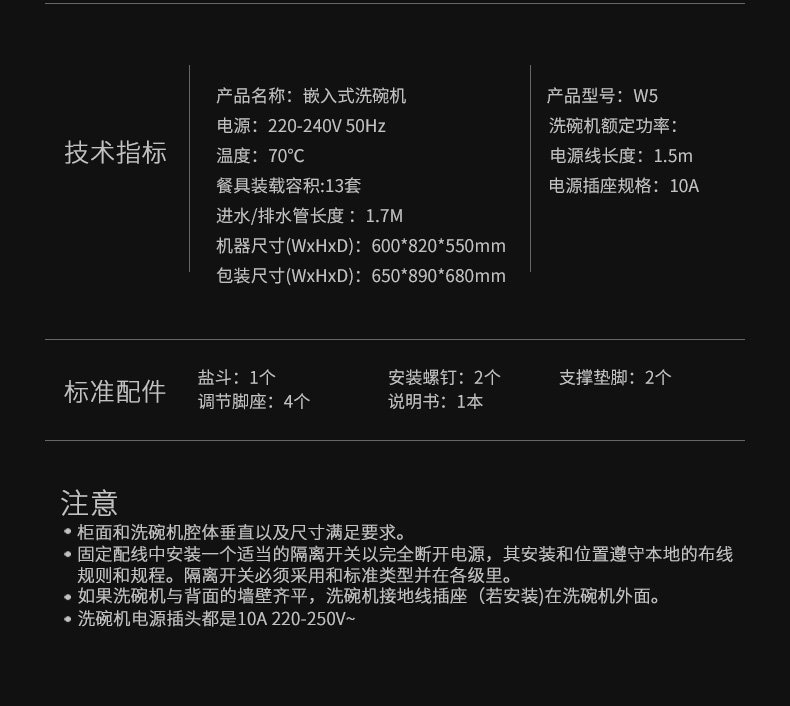 技术指标

产品名称：嵌入式洗碗机
电源：220-240V 50Hz
温度：70°C
餐具装载容积:13套
进水/排水管长度：1.7M
机器尺寸(WxHxD)：600*820*550mm
包装尺寸(WxHxD)：650*890*680mm

产品型号：W5
洗碗机额定功率：
电源线长度：1.5m
电源插座规格：10A

标准配件

盐斗：1个
调节脚座：4个

安装螺钉：2个
说明书：1本

支撑垫脚：2个

注意

• 柜面和洗碗机腔体垂直以及尺寸满足要求。
• 固定配线中安装一个适当的隔离开关以完全断开电源，其安装和位置遵守本地的布线规则和规程。隔离开关必须采用和标准类型并在各级里。
• 如果洗碗机与背面的墙壁齐平，洗碗机接地线插座（若安装)在洗碗机外面。
• 洗碗机电源插头都是10A 220-250V~